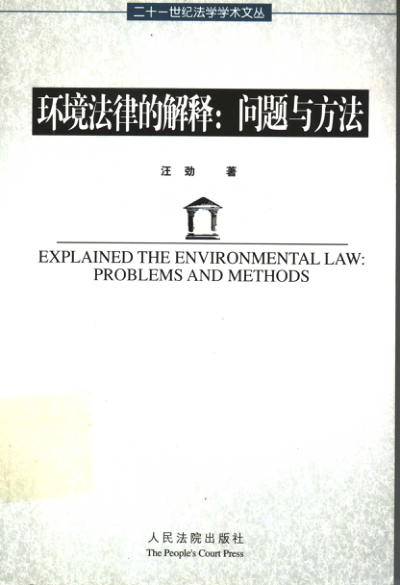 二十一世纪法学学术文丛

环境法律的解释：问题与方法

汪劲 著

EXPLAINED THE ENVIRONMENTAL LAW:
PROBLEMS AND METHODS

人民法院出版社
The People's Court Press